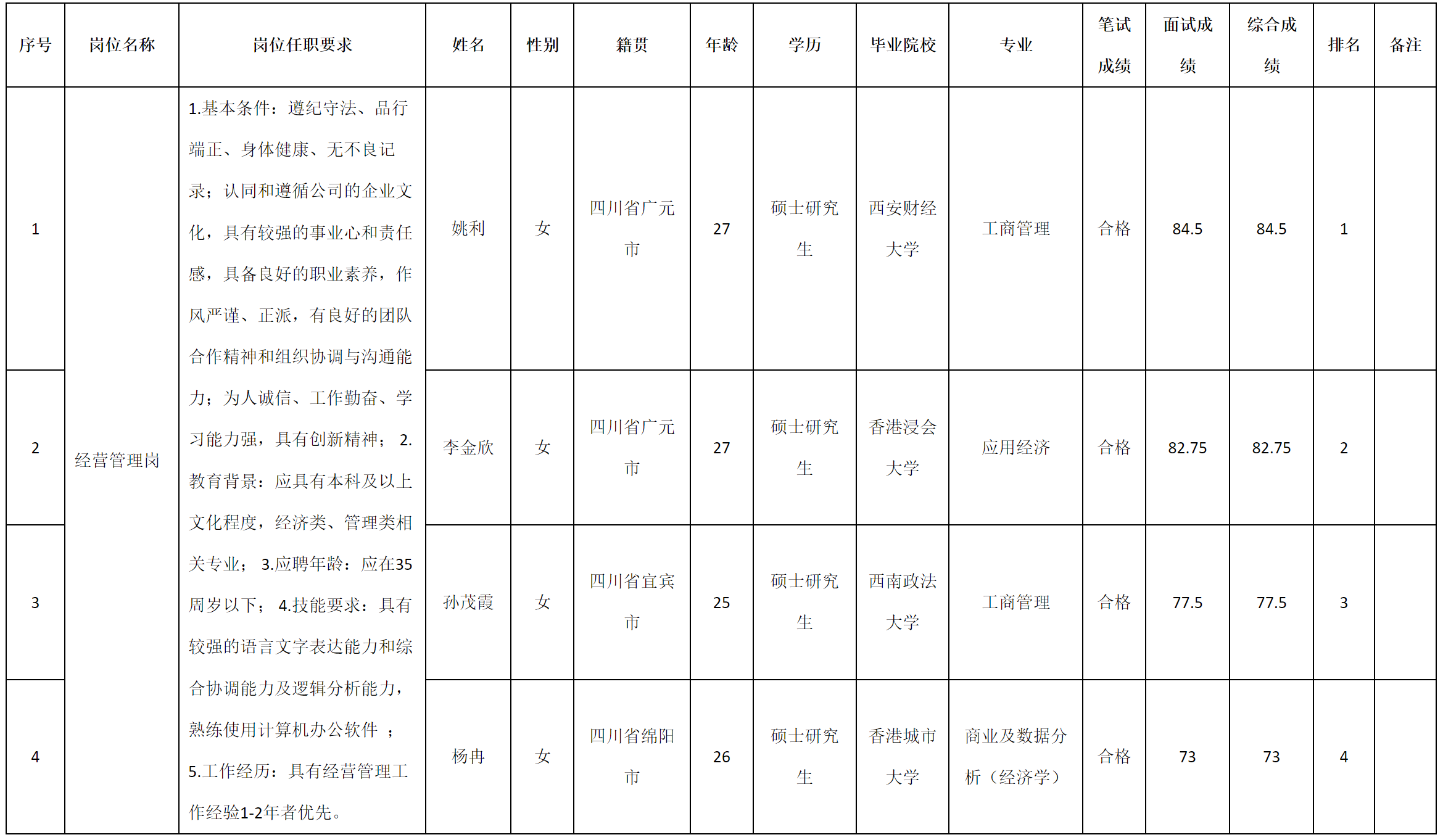 | 序号 | 岗位名称 | 岗位任职要求 | 姓名 | 性别 | 籍贯 | 年龄 | 学历 | 毕业院校 | 专业 | 笔试成绩 | 面试成绩 | 综合成绩 | 排名 | 备注 |
|---|---|---|---|---|---|---|---|---|---|---|---|---|---|---|
| 1 | 经营管理岗 | 1.基本条件：遵纪守法、品行端正、身体健康、无不良记录；认同和遵循公司的企业文化，具有较强的事业心和责任感，具备良好的职业素养，作风严谨、正派，有良好的团队合作精神和组织协调与沟通能力；为人诚信、工作勤奋、学习能力强，具有创新精神； 2.教育背景：应具有本科及以上文化程度，经济类、管理类相关专业； 3.应聘年龄：应在35周岁以下； 4.技能要求：具有较强的语言文字表达能力和综合协调能力及逻辑分析能力，熟练使用计算机办公软件 ； 5.工作经历：具有经营管理工作经验1-2年者优先。 | 姚利 | 女 | 四川省广元市 | 27 | 硕士研究生 | 西安财经大学 | 工商管理 | 合格 | 84.5 | 84.5 | 1 | |
| 2 | | | 李金欣 | 女 | 四川省广元市 | 27 | 硕士研究生 | 香港浸会大学 | 应用经济 | 合格 | 82.75 | 82.75 | 2 | |
| 3 | | | 孙茂霞 | 女 | 四川省宜宾市 | 25 | 硕士研究生 | 西南政法大学 | 工商管理 | 合格 | 77.5 | 77.5 | 3 | |
| 4 | | | 杨冉 | 女 | 四川省绵阳市 | 26 | 硕士研究生 | 香港城市大学 | 商业及数据分析（经济学） | 合格 | 73 | 73 | 4 | |